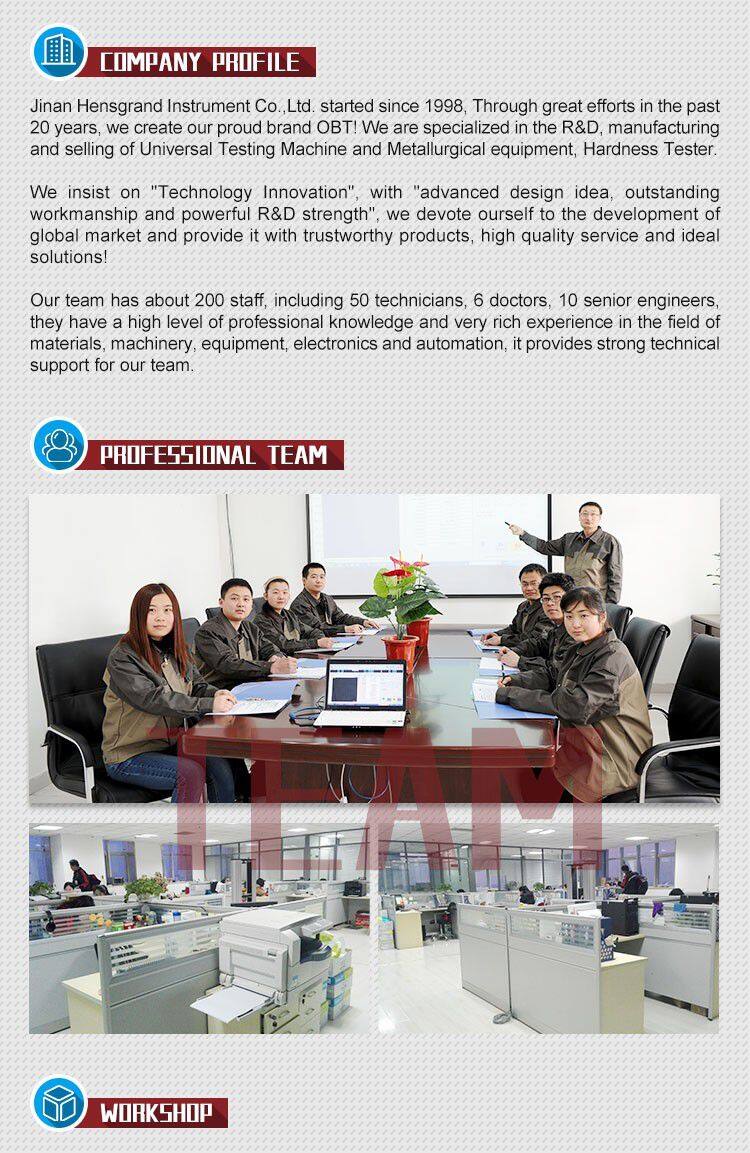 COMPANY PROFILE

Jinan Hensgrand Instrument Co.,Ltd. started since 1998, Through great efforts in the past 20 years, we create our proud brand OBT! We are specialized in the R&D, manufacturing and selling of Universal Testing Machine and Metallurgical equipment, Hardness Tester.

We insist on "Technology Innovation", with "advanced design idea, outstanding workmanship and powerful R&D strength", we devote ourself to the development of global market and provide it with trustworthy products, high quality service and ideal solutions!

Our team has about 200 staff, including 50 technicians, 6 doctors, 10 senior engineers, they have a high level of professional knowledge and very rich experience in the field of materials, machinery, equipment, electronics and automation, it provides strong technical support for our team.

PROFESSIONAL TEAM

WORKSHOP

TEAM